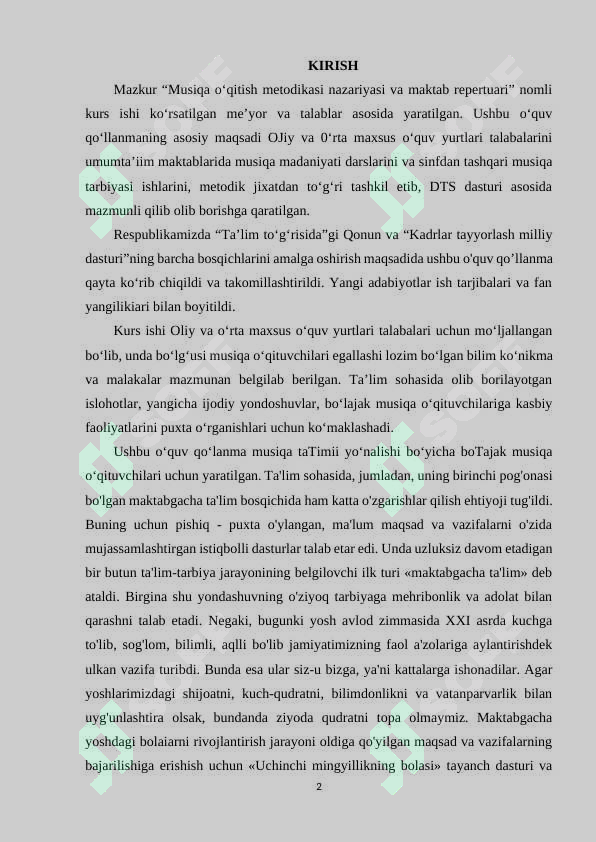 KIRISH

Mazkur "Musiqa o'qitish metodikasi nazariyasi va maktab repertuari" nomli kurs ishi ko'rsatilgan me'yor va talablar asosida yaratilgan. Ushbu o'quv qo'llanmaning asosiy maqsadi OJiy va 0'rta maxsus o'quv yurtlari talabalarini umumta'iim maktablarida musiqa madaniyati darslarini va sinfdan tashqari musiqa tarbiyasi ishlarini, metodik jixatdan to'g'ri tashkil etib, DTS dasturi asosida mazmunli qilib olib borishga qaratilgan.

Respublikamizda "Ta'lim to'g'risida"gi Qonun va "Kadrlar tayyorlash milliy dasturi"ning barcha bosqichlarini amalga oshirish maqsadida ushbu o'quv qo'llanma qayta ko'rib chiqildi va takomillashtirildi. Yangi adabiyotlar ish tarjibalari va fan yangilikiari bilan boyitildi.

Kurs ishi Oliy va o'rta maxsus o'quv yurtlari talabalari uchun mo'ljallangan bo'lib, unda bo'lg'usi musiqa o'qituvchilari egallashi lozim bo'lgan bilim ko'nikma va malakalar mazmunan belgilab berilgan. Ta'lim sohasida olib borilayotgan islohotlar, yangicha ijodiy yondoshuvlar, bo'lajak musiqa o'qituvchilariga kasbiy faoliyatlarini puxta o'rganishlari uchun ko'maklashadi.

Ushbu o'quv qo'lanma musiqa taTimii yo'nalishi bo'yicha boTajak musiqa o'qituvchilari uchun yaratilgan. Ta'lim sohasida, jumladan, uning birinchi pog'onasi bo'lgan maktabgacha ta'lim bosqichida ham katta o'zgarishlar qilish ehtiyoji tug'ildi. Buning uchun pishiq - puxta o'ylangan, ma'lum maqsad va vazifalarni o'zida mujassamlashtirgan istiqbolli dasturlar talab etar edi. Unda uzluksiz davom etadigan bir butun ta'lim-tarbiya jarayonining belgilovchi ilk turi «maktabgacha ta'lim» deb ataldi. Birgina shu yondashuvning o'ziyoq tarbiyaga mehribonlik va adolat bilan qarashni talab etadi. Negaki, bugunki yosh avlod zimmasida XXI asrda kuchga to'lib, sog'lom, bilimli, aqlli bo'lib jamiyatimizning faol a'zolariga aylantirishdek ulkan vazifa turibdi. Bunda esa ular siz-u bizga, ya'ni kattalarga ishonadilar. Agar yoshlarimizdagi shijoatni, kuch-qudratni, bilimdonlikni va vatanparvarlik bilan uyg'unlashtira olsak, bundanda ziyoda qudratni topa olmaymiz. Maktabgacha yoshdagi bolaiarni rivojlantirish jarayoni oldiga qo'yilgan maqsad va vazifalarning bajarilishiga erishish uchun «Uchinchi mingyillikning bolasi» tayanch dasturi va

2